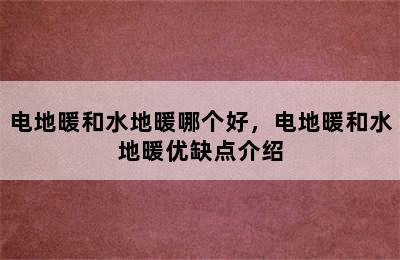 电地暖和水地暖哪个好，电地暖和水地暖优缺点介绍